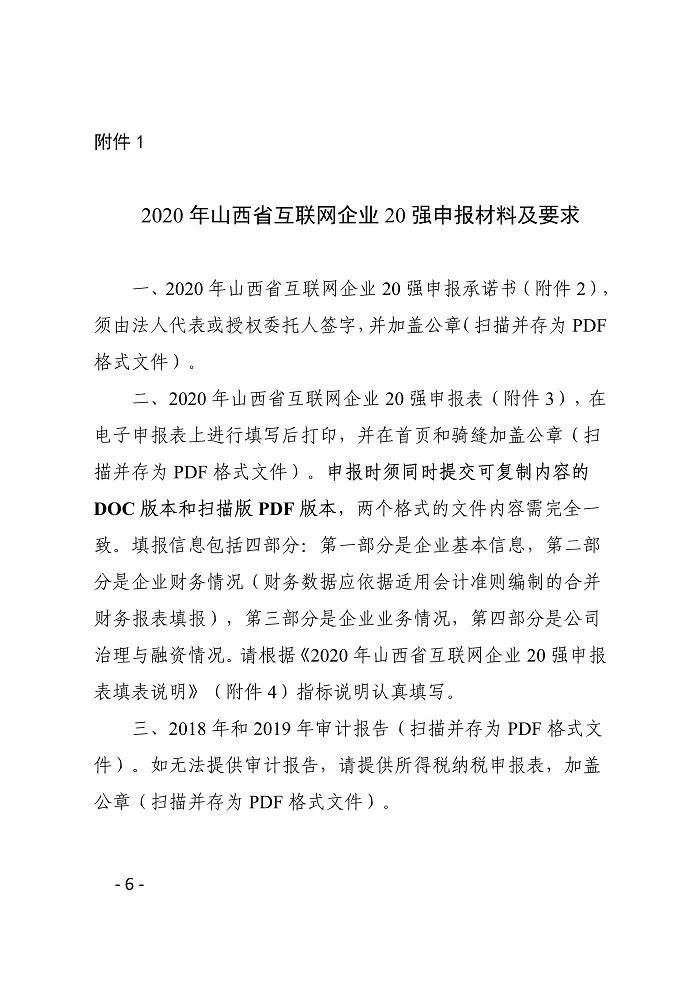 附件 1

2020 年山西省互联网企业 20 强申报材料及要求

一、2020 年山西省互联网企业 20 强申报承诺书（附件 2），须由法人代表或授权委托人签字，并加盖公章（扫描并存为 PDF 格式文件）。

二、2020 年山西省互联网企业 20 强申报表（附件 3），在电子申报表上进行填写后打印，并在首页和骑缝加盖公章（扫描并存为 PDF 格式文件）。申报时须同时提交可复制内容的 DOC 版本和扫描版 PDF 版本，两个格式的文件内容需完全一致。填报信息包括四部分：第一部分是企业基本信息，第二部分是企业财务情况（财务数据应依据适用会计准则编制的合并财务报表填报），第三部分是企业业务情况，第四部分是公司治理与融资情况。请根据《2020 年山西省互联网企业 20 强申报表填表说明》（附件 4）指标说明认真填写。

三、2018 年和 2019 年审计报告（扫描并存为 PDF 格式文件）。如无法提供审计报告，请提供所得税纳税申报表，加盖公章（扫描并存为 PDF 格式文件）。

- 6 -